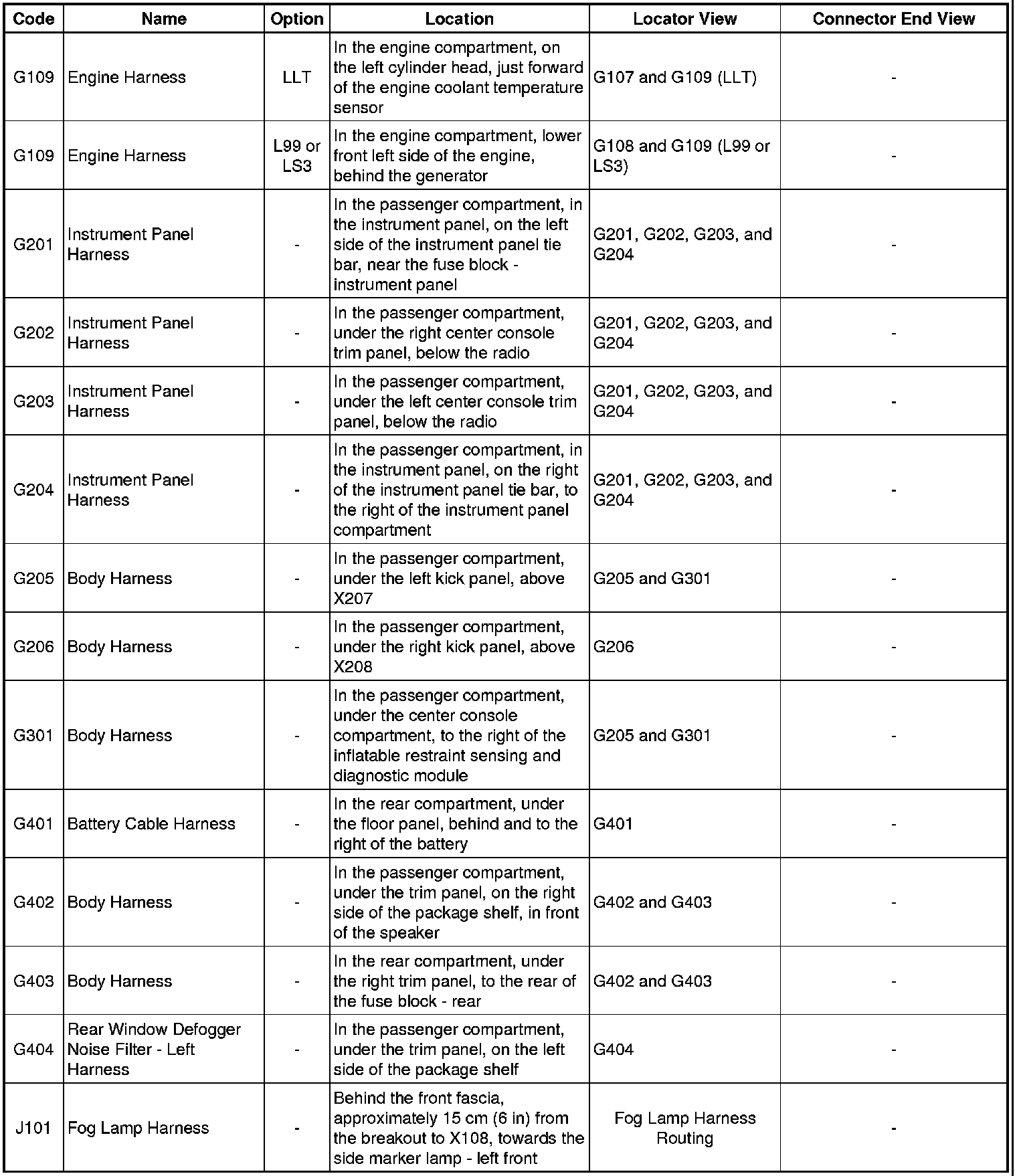 | Code | Name | Option | Location | Locator View | Connector End View |
|---|---|---|---|---|---|
| G109 | Engine Harness | LLT | In the engine compartment, on the left cylinder head, just forward of the engine coolant temperature sensor | G107 and G109 (LLT) | - |
| G109 | Engine Harness | L99 or LS3 | In the engine compartment, lower front left side of the engine, behind the generator | G108 and G109 (L99 or LS3) | - |
| G201 | Instrument Panel Harness | - | In the passenger compartment, in the instrument panel, on the left side of the instrument panel tie bar, near the fuse block - instrument panel | G201, G202, G203, and G204 | - |
| G202 | Instrument Panel Harness | - | In the passenger compartment, under the right center console trim panel, below the radio | G201, G202, G203, and G204 | - |
| G203 | Instrument Panel Harness | - | In the passenger compartment, under the left center console trim panel, below the radio | G201, G202, G203, and G204 | - |
| G204 | Instrument Panel Harness | - | In the passenger compartment, in the instrument panel, on the right of the instrument panel tie bar, to the right of the instrument panel compartment | G201, G202, G203, and G204 | - |
| G205 | Body Harness | - | In the passenger compartment, under the left kick panel, above X207 | G205 and G301 | - |
| G206 | Body Harness | - | In the passenger compartment, under the right kick panel, above X208 | G206 | - |
| G301 | Body Harness | - | In the passenger compartment, under the center console compartment, to the right of the inflatable restraint sensing and diagnostic module | G205 and G301 | - |
| G401 | Battery Cable Harness | - | In the rear compartment, under the floor panel, behind and to the right of the battery | G401 | - |
| G402 | Body Harness | - | In the passenger compartment, under the trim panel, on the right side of the package shelf, in front of the speaker | G402 and G403 | - |
| G403 | Body Harness | - | In the rear compartment, under the right trim panel, to the rear of the fuse block - rear | G402 and G403 | - |
| G404 | Rear Window Defogger Noise Filter - Left Harness | - | In the passenger compartment, under the trim panel, on the left side of the package shelf | G404 | - |
| J101 | Fog Lamp Harness | - | Behind the front fascia, approximately 15 cm (6 in) from the breakout to X108, towards the side marker lamp - left front | Fog Lamp Harness Routing | - |